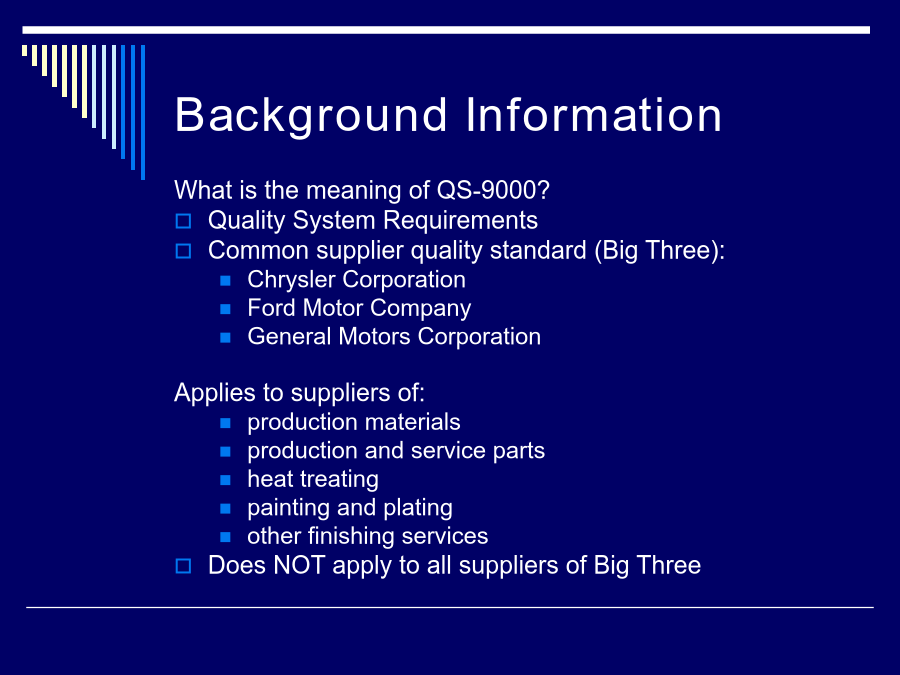 Background Information

What is the meaning of QS-9000?
- Quality System Requirements
- Common supplier quality standard (Big Three):
  - Chrysler Corporation
  - Ford Motor Company
  - General Motors Corporation

Applies to suppliers of:
  - production materials
  - production and service parts
  - heat treating
  - painting and plating
  - other finishing services
- Does NOT apply to all suppliers of Big Three